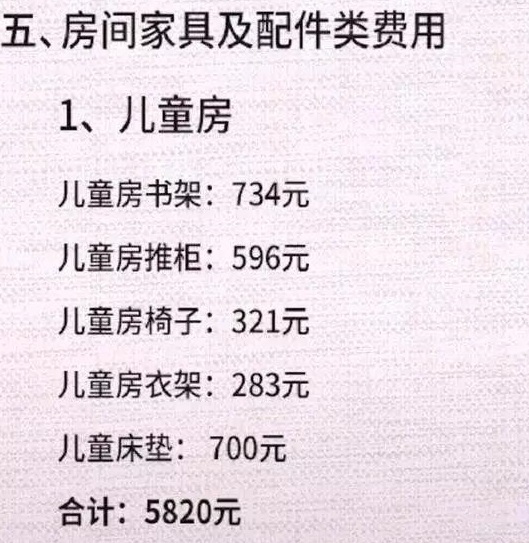 五、房间家具及配件类费用

1、儿童房

儿童房书架：734元

儿童房推柜：596元

儿童房椅子：321元

儿童房衣架：283元

儿童床垫： 700元

合计：5820元